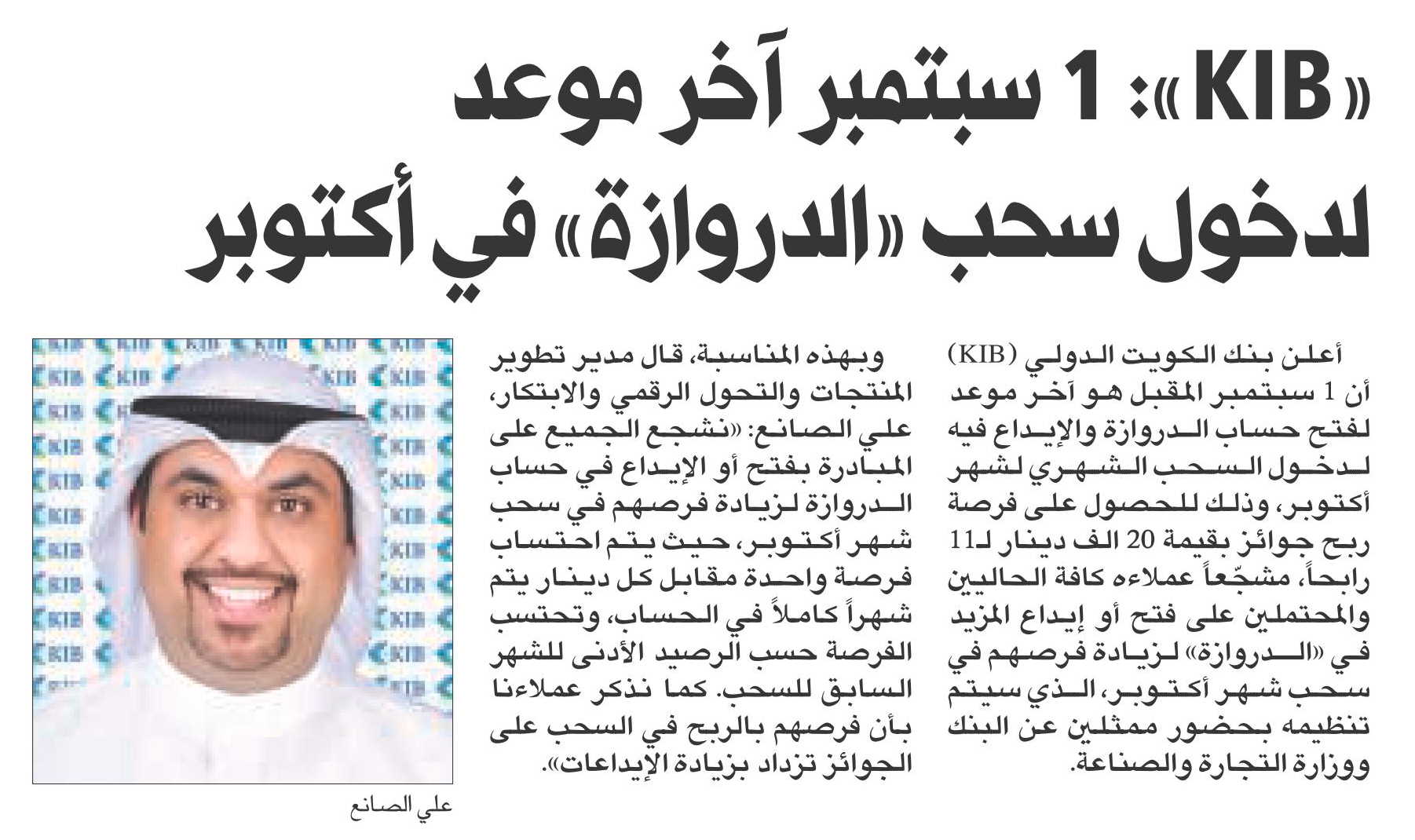 «KIB»: 1 سبتمبر آخر موعد لدخول سحب «الدروازة» في أكتوبر

أعلن بنك الكويت الدولي (KIB) أن 1 سبتمبر المقبل هو آخر موعد لفتح حساب الدروازة والإيداع فيه لدخول السحب الشهري لشهر أكتوبر، وذلك للحصول على فرصة ربح جوائز بقيمة 20 الف دينار لـ11 رابحاً، مشجّعاً عملاءه كافة الحاليين والمحتملين على فتح أو إيداع المزيد في «الدروازة» لزيادة فرصهم في سحب شهر أكتوبر، الذي سيتم تنظيمه بحضور ممثلين عن البنك ووزارة التجارة والصناعة.

وبهذه المناسبة، قال مدير تطوير المنتجات والتحول الرقمي والابتكار، علي الصانع: «نشجع الجميع على المبادرة بفتح أو الإيداع في حساب الدروازة لزيادة فرصهم في سحب شهر أكتوبر، حيث يتم احتساب فرصة واحدة مقابل كل دينار يتم شهراً كاملاً في الحساب، وتحتسب الفرصة حسب الرصيد الأدنى للشهر السابق للسحب. كما نذكر عملاءنا بأن فرصهم بالربح في السحب على الجوائز تزداد بزيادة الإيداعات».

KIB

علي الصانع